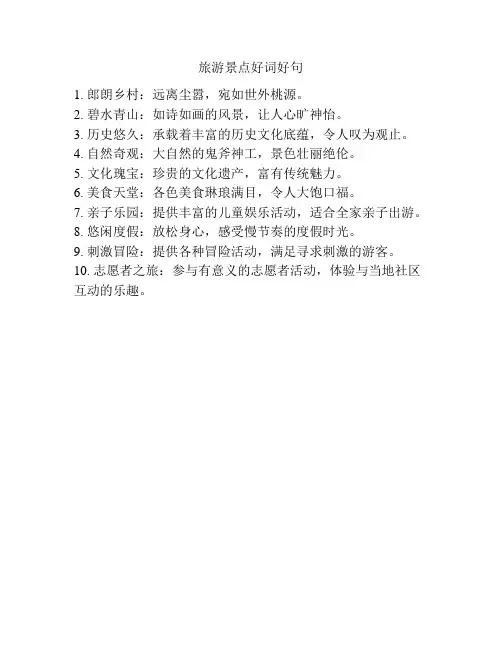 旅游景点好词好句

1. 郎朗乡村：远离尘嚣，宛如世外桃源。
2. 碧水青山：如诗如画的风景，让人心旷神怡。
3. 历史悠久：承载着丰富的历史文化底蕴，令人叹为观止。
4. 自然奇观：大自然的鬼斧神工，景色壮丽绝伦。
5. 文化瑰宝：珍贵的文化遗产，富有传统魅力。
6. 美食天堂：各色美食琳琅满目，令人大饱口福。
7. 亲子乐园：提供丰富的儿童娱乐活动，适合全家亲子出游。
8. 悠闲度假：放松身心，感受慢节奏的度假时光。
9. 刺激冒险：提供各种冒险活动，满足寻求刺激的游客。
10. 志愿者之旅：参与有意义的志愿者活动，体验与当地社区互动的乐趣。